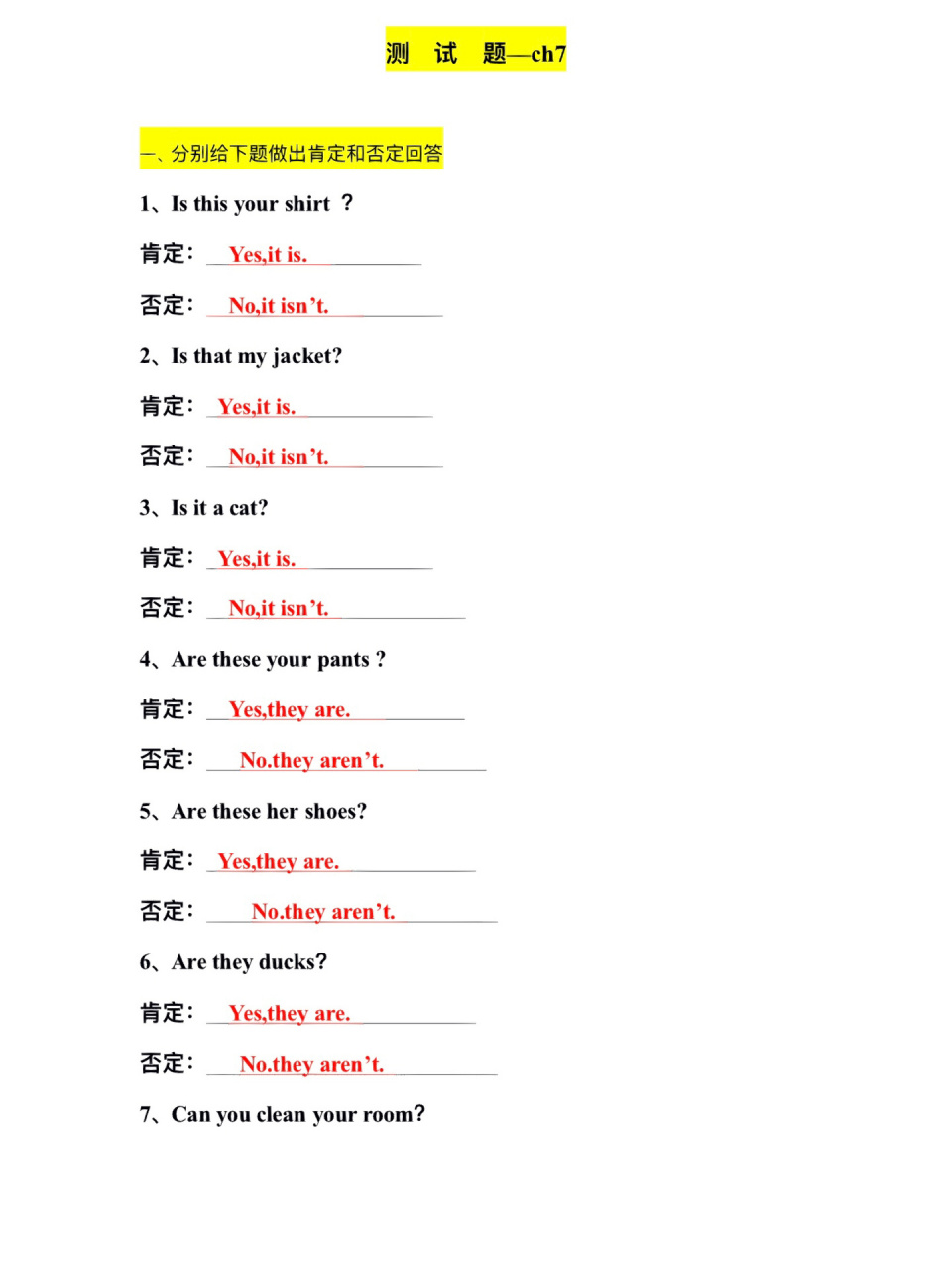 测 试 题—ch7

一、分别给下题做出肯定和否定回答

1、Is this your shirt ？

肯定： Yes,it is.

否定： No,it isn’t.

2、Is that my jacket?

肯定： Yes,it is.

否定： No,it isn’t.

3、Is it a cat?

肯定： Yes,it is.

否定： No,it isn’t.

4、Are these your pants ?

肯定： Yes,they are.

否定： No.they aren’t.

5、Are these her shoes?

肯定： Yes,they are.

否定： No.they aren’t.

6、Are they ducks?

肯定： Yes,they are.

否定： No.they aren’t.

7、Can you clean your room?